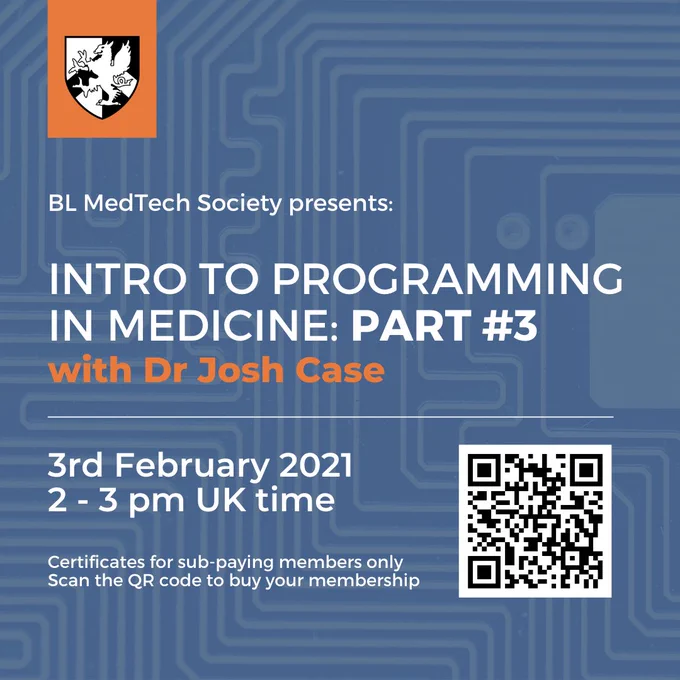 BL MedTech Society presents:

INTRO TO PROGRAMMING IN MEDICINE: PART #3
with Dr Josh Case

3rd February 2021
2 - 3 pm UK time

Certificates for sub-paying members only
Scan the QR code to buy your membership